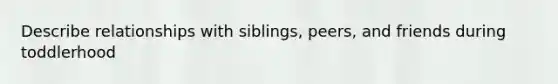 Describe relationships with siblings, peers, and friends during toddlerhood